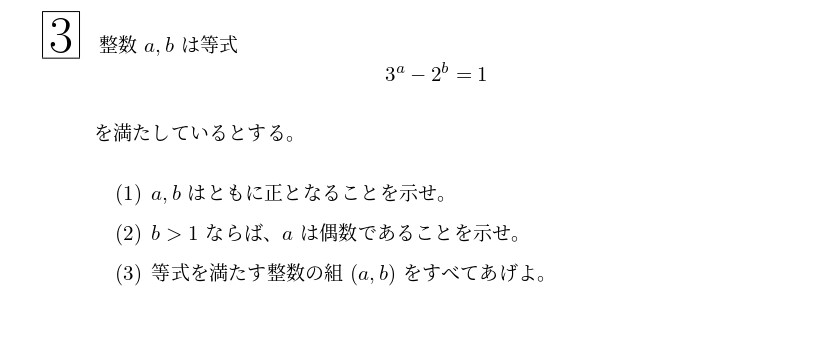 3 整数 $a, b$ は等式

$3^a - 2^b = 1$

を満たしているとする。

(1) $a, b$ はともに正となることを示せ。

(2) $b > 1$ ならば、$a$ は偶数であることを示せ。

(3) 等式を満たす整数の組 $(a, b)$ をすべてあげよ。